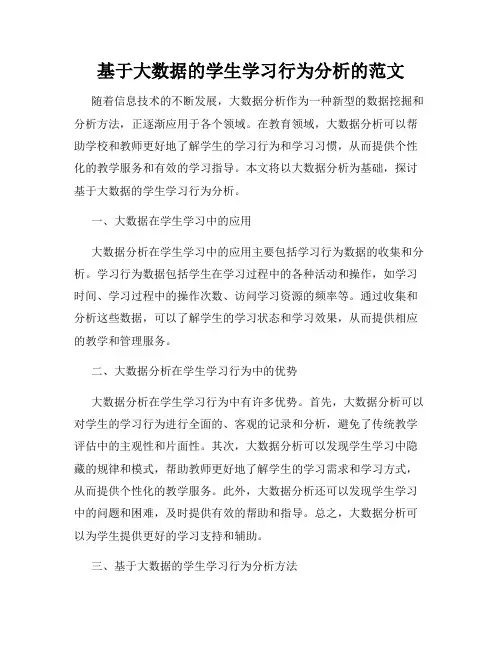 基于大数据的学生学习行为分析的范文

随着信息技术的不断发展，大数据分析作为一种新型的数据挖掘和分析方法，正逐渐应用于各个领域。在教育领域，大数据分析可以帮助学校和教师更好地了解学生的学习行为和学习习惯，从而提供个性化的教学服务和有效的学习指导。本文将以大数据分析为基础，探讨基于大数据的学生学习行为分析。

一、大数据在学生学习中的应用

大数据分析在学生学习中的应用主要包括学习行为数据的收集和分析。学习行为数据包括学生在学习过程中的各种活动和操作，如学习时间、学习过程中的操作次数、访问学习资源的频率等。通过收集和分析这些数据，可以了解学生的学习状态和学习效果，从而提供相应的教学和管理服务。

二、大数据分析在学生学习行为中的优势

大数据分析在学生学习行为中有许多优势。首先，大数据分析可以对学生的学习行为进行全面的、客观的记录和分析，避免了传统教学评估中的主观性和片面性。其次，大数据分析可以发现学生学习中隐藏的规律和模式，帮助教师更好地了解学生的学习需求和学习方式，从而提供个性化的教学服务。此外，大数据分析还可以发现学生学习中的问题和困难，及时提供有效的帮助和指导。总之，大数据分析可以为学生提供更好的学习支持和辅助。

三、基于大数据的学生学习行为分析方法